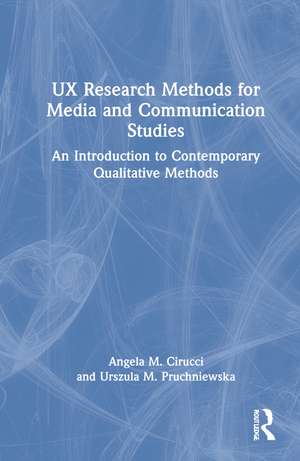 UX Research Methods for Media and Communication Studies

An Introduction to Contemporary Qualitative Methods

Angela M. Cirucci
and Urszula M. Pruchniewska

ROUTLEDGE